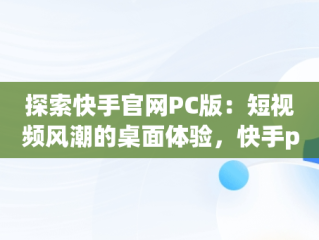 探索快手官网PC版：短视频风潮的桌面体验，快手p